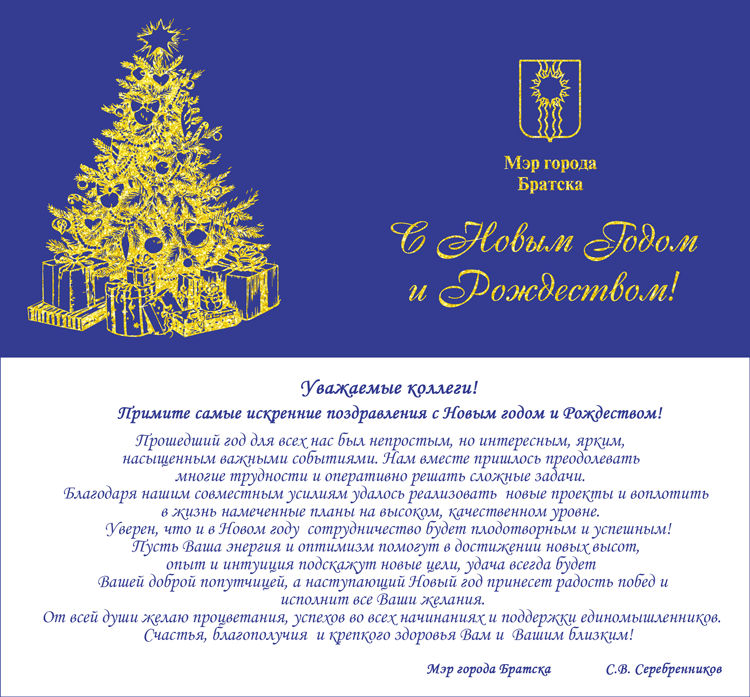 Мэр города Братска

С Новым Годом и Рождеством!

Уважаемые коллеги!

Примите самые искренние поздравления с Новым годом и Рождеством!

Прошедший год для всех нас был непростым, но интересным, ярким, насыщенным важными событиями. Нам вместе пришлось преодолевать многие трудности и оперативно решать сложные задачи.
Благодаря нашим совместным усилиям удалось реализовать новые проекты и воплотить в жизнь намеченные планы на высоком, качественном уровне.
Уверен, что и в Новом году сотрудничество будет плодотворным и успешным!
Пусть Ваша энергия и оптимизм помогут в достижении новых высот, опыт и интуиция подскажут новые цели, удача всегда будет Вашей доброй попутчицей, а наступающий Новый год принесет радость побед и исполнит все Ваши желания.
От всей души желаю процветания, успехов во всех начинаниях и поддержки единомышленников.
Счастья, благополучия и крепкого здоровья Вам и Вашим близким!

Мэр города Братска С.В. Серебренников